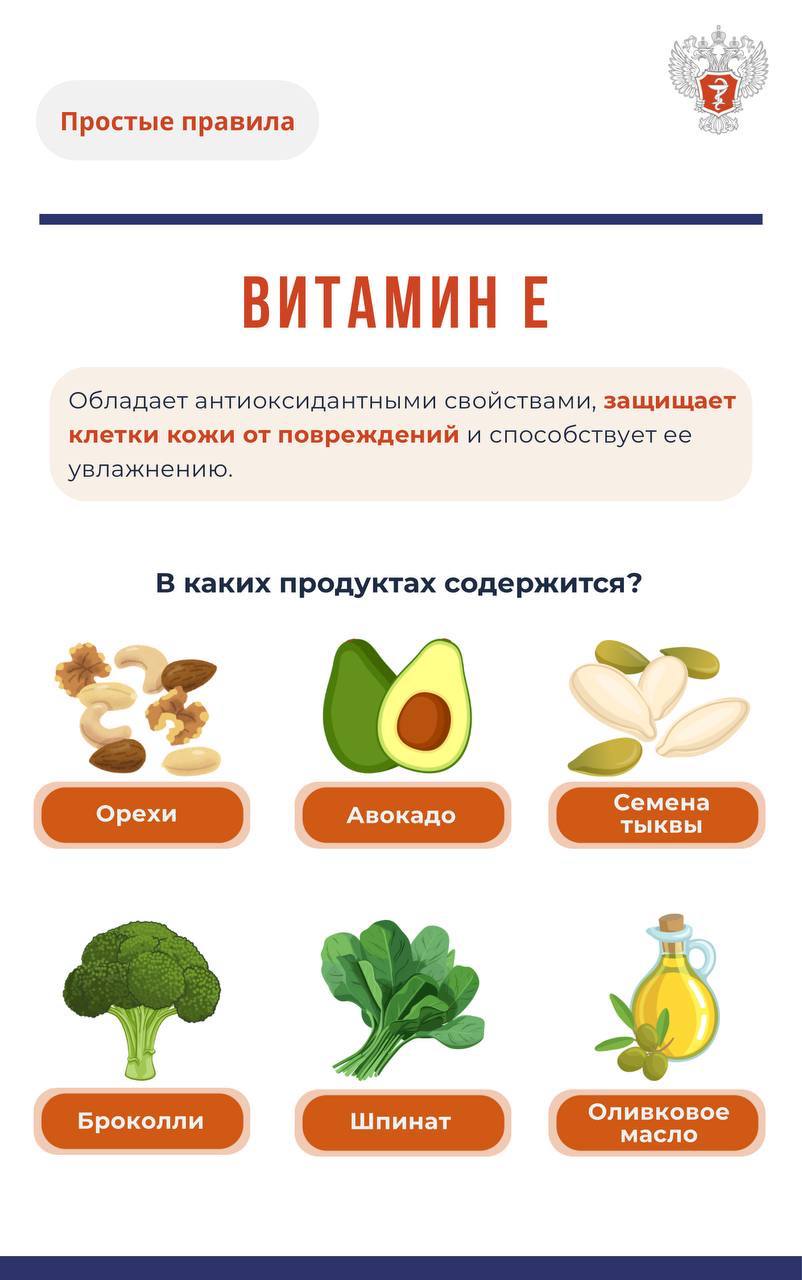 Простые правила

ВИТАМИН Е

Обладает антиоксидантными свойствами, защищает клетки кожи от повреждений и способствует ее увлажнению.

В каких продуктах содержится?

Орехи

Авокадо

Семена тыквы

Броколли

Шпинат

Оливковое масло